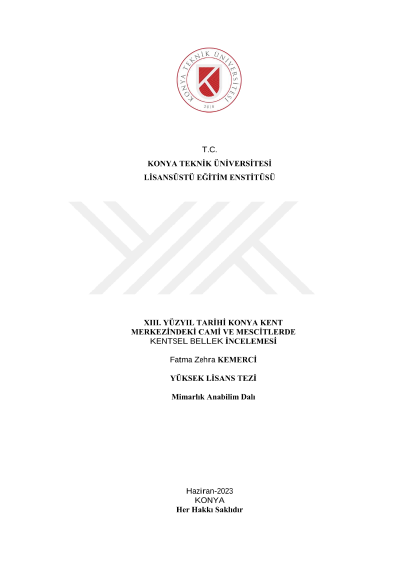 KONYA TEKNİK ÜNİVERSİTESİ
2018

T.C.
KONYA TEKNİK ÜNİVERSİTESİ
LİSANSÜSTÜ EĞİTİM ENSTİTÜSÜ

XIII. YÜZYIL TARİHİ KONYA KENT MERKEZİNDEKİ CAMİ VE MESCİTLERDE KENTSEL BELLEK İNCELEMESİ

Fatma Zehra KEMERCİ

YÜKSEK LİSANS TEZİ

Mimarlık Anabilim Dalı

Haziran-2023
KONYA
Her Hakkı Saklıdır